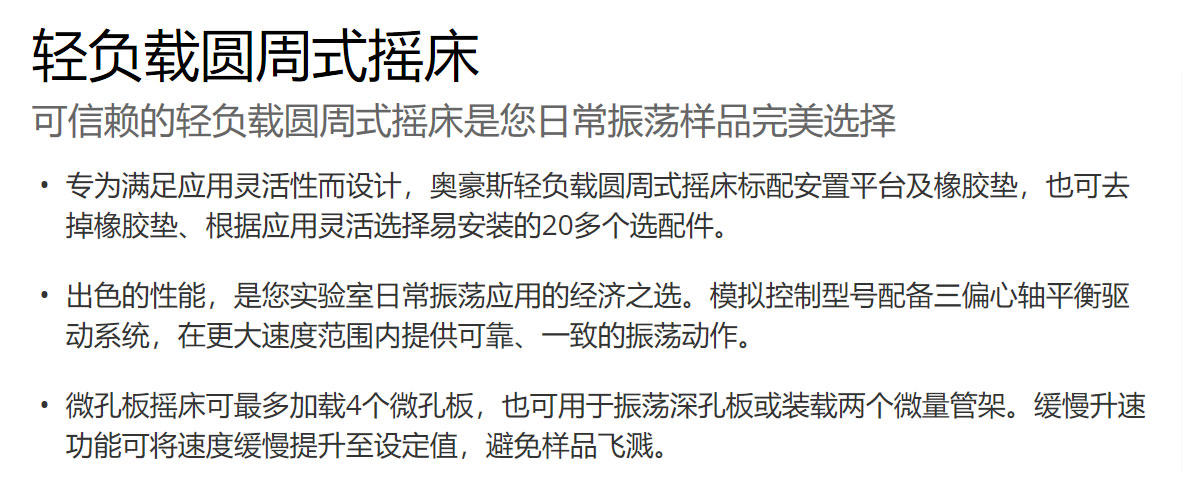 轻负载圆周式摇床

可信赖的轻负载圆周式摇床是您日常振荡样品完美选择

• 专为满足应用灵活性而设计，奥豪斯轻负载圆周式摇床标配安置平台及橡胶垫，也可去掉橡胶垫、根据应用灵活选择易安装的20多个选配件。

• 出色的性能，是您实验室日常振荡应用的经济之选。模拟控制型号配备三偏心轴平衡驱动系统，在更大速度范围内提供可靠、一致的振荡动作。

• 微孔板摇床可最多加载4个微孔板，也可用于振荡深孔板或装载两个微量管架。缓慢升速功能可将速度缓慢提升至设定值，避免样品飞溅。